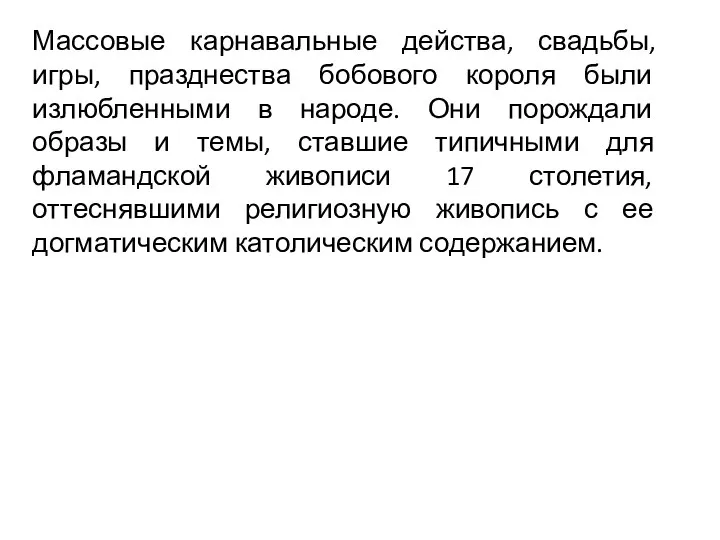 Массовые карнавальные действа, свадьбы, игры, празднества бобового короля были излюбленными в народе. Они порождали образы и темы, ставшие типичными для фламандской живописи 17 столетия, оттеснявшими религиозную живопись с ее догматическим католическим содержанием.